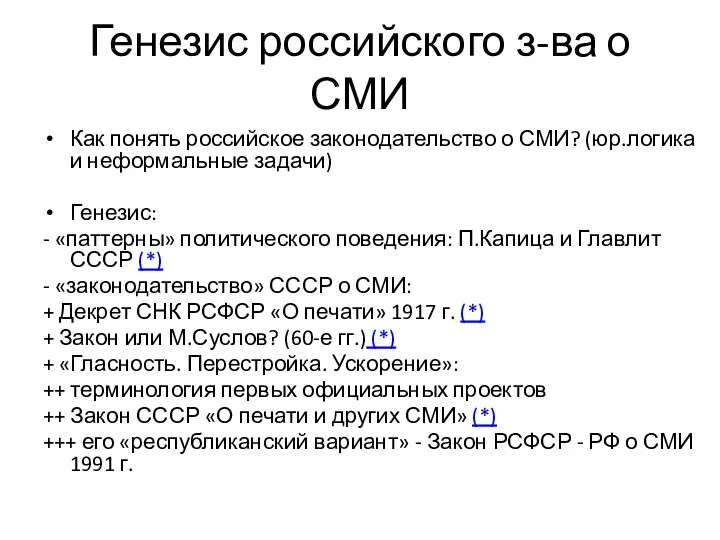 Генезис российского з-ва о СМИ

• Как понять российское законодательство о СМИ? (юр.логика и неформальные задачи)

• Генезис:
- «паттерны» политического поведения: П.Капица и Главлит СССР (*)
- «законодательство» СССР о СМИ:
+ Декрет СНК РСФСР «О печати» 1917 г. (*)
+ Закон или М.Суслов? (60-е гг.) (*)
+ «Гласность. Перестройка. Ускорение»:
++ терминология первых официальных проектов
++ Закон СССР «О печати и других СМИ» (*)
+++ его «республиканский вариант» - Закон РСФСР - РФ о СМИ 1991 г.